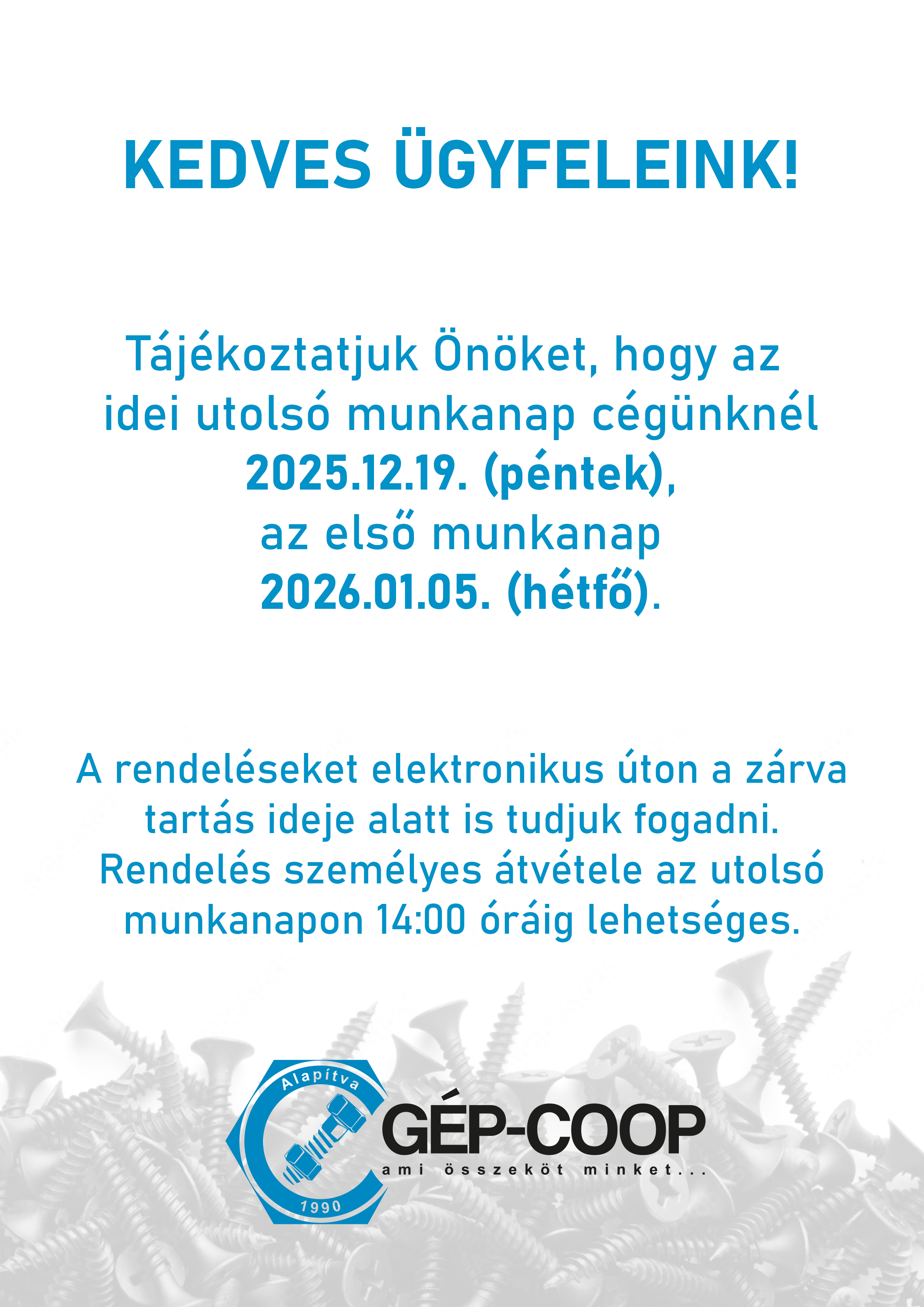 KEDVES ÜGYFELEINK!

Tájékoztatjuk Önöket, hogy az idei utolsó munkanap cégünknél 2025.12.19. (péntek), az első munkanap 2026.01.05. (hétfő).

A rendeléseket elektronikus úton a zárva tartás ideje alatt is tudjuk fogadni. Rendelés személyes átvétele az utolsó munkanapon 14:00 óráig lehetséges.

Alapítva
1990
GÉP-COOP
ami összeköt minket...